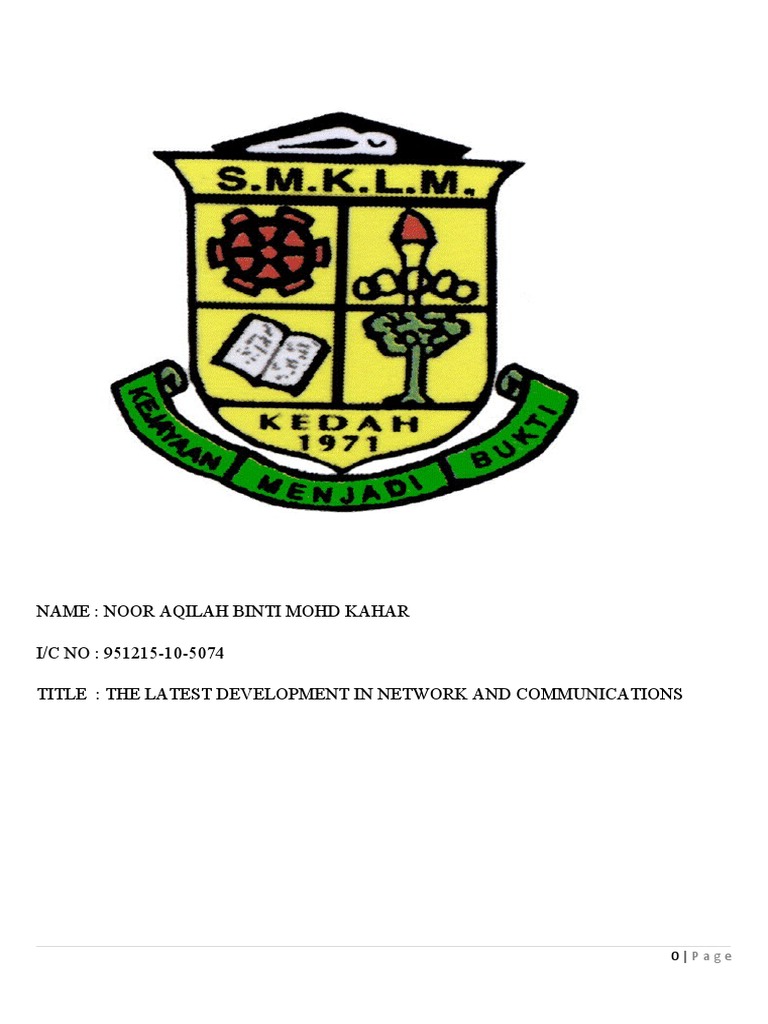 S.M.K.L.M.

KEDAH
1971

KEJAYAAN MENJADI BUKTI

NAME : NOOR AQILAH BINTI MOHD KAHAR

I/C NO : 951215-10-5074

TITLE : THE LATEST DEVELOPMENT IN NETWORK AND COMMUNICATIONS

0 | Page